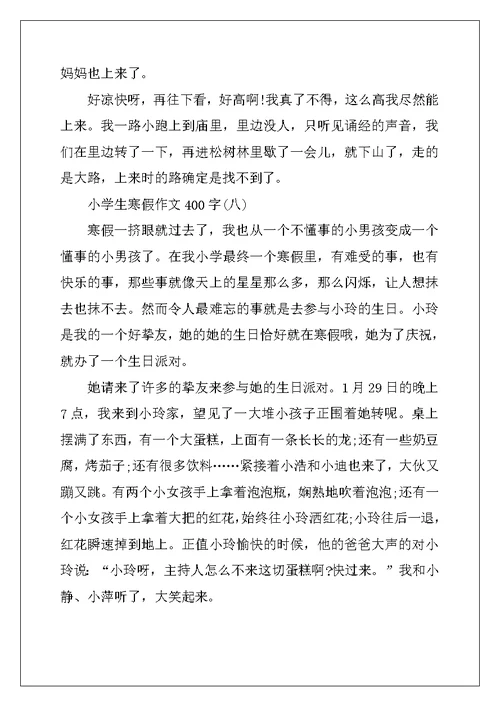 妈妈也上来了。

好凉快呀，再往下看，好高啊!我真了不得，这么高我尽然能上来。我一路小跑上到庙里，里边没人，只听见诵经的声音，我们在里边转了一下，再进松树林里歇了一会儿，就下山了，走的是大路，上来时的路确定是找不到了。

小学生寒假作文 400 字(八)

寒假一挤眼就过去了，我也从一个不懂事的小男孩变成一个懂事的小男孩了。在我小学最终一个寒假里，有难受的事，也有快乐的事，那些事就像天上的星星那么多，那么闪烁，让人想抹去也抹不去。然而令人最难忘的事就是去参与小玲的生日。小玲是我的一个好挚友，她的她的生日恰好就在寒假哦，她为了庆祝，就办了一个生日派对。

她请来了许多的挚友来参与她的生日派对。1 月 29 日的晚上 7 点，我来到小玲家，望见了一大堆小孩子正围着她转呢。桌上摆满了东西，有一个大蛋糕，上面有一条长长的龙;还有一些奶豆腐，烤茄子;还有很多饮料……紧接着小浩和小迪也来了，大伙又蹦又跳。有两个小女孩手上拿着泡泡瓶，娴熟地吹着泡泡;还有一个小女孩手上拿着大把的红花，始终往小玲洒红花;小玲往后一退，红花瞬速掉到地上。正值小玲愉快的时候，他的爸爸大声的对小玲说：“小玲呀，主持人怎么不来这切蛋糕啊?快过来。”我和小静、小萍听了，大笑起来。